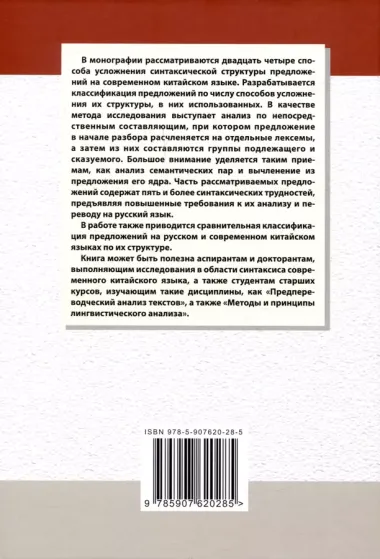 В монографии рассматриваются двадцать четыре способа усложнения синтаксической структуры предложений на современном китайском языке. Разрабатывается классификация предложений по числу способов усложнения их структуры, в них использованных. В качестве метода исследования выступает анализ по непосредственным составляющим, при котором предложение в начале разбора расчленяется на отдельные лексемы, а затем из них составляются группы подлежащего и сказуемого. Большое внимание уделяется таким приемам, как анализ семантических пар и вычленение из предложения его ядра. Часть рассматриваемых предложений содержат пять и более синтаксических трудностей, предъявляя повышенные требования к их анализу и переводу на русский язык.

В работе также приводится сравнительная классификация предложений на русском и современном китайском языках по их структуре.

Книга может быть полезна аспирантам и докторантам, выполняющим исследования в области синтаксиса современного китайского языка, а также студентам старших курсов, изучающим такие дисциплины, как «Предпереводческий анализ текстов», а также «Методы и принципы лингвистического анализа».

ISBN 978-5-907620-28-5

9 785907 620285 >